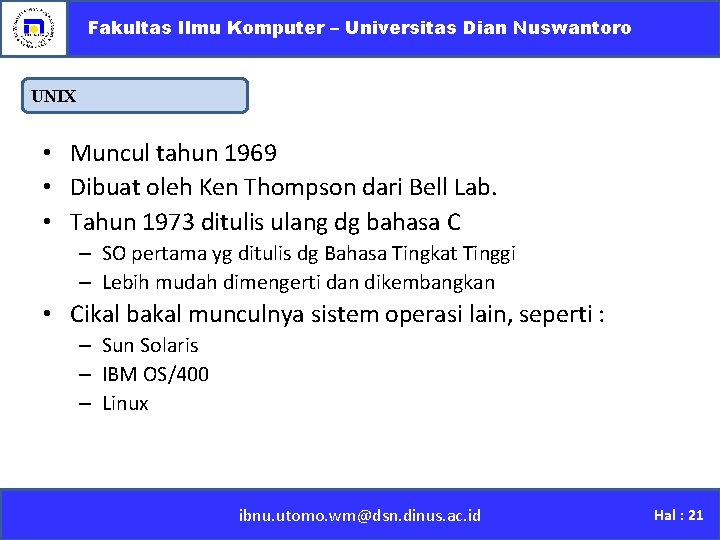 Fakultas Ilmu Komputer – Universitas Dian Nuswantoro

UNIX

• Muncul tahun 1969
• Dibuat oleh Ken Thompson dari Bell Lab.
• Tahun 1973 ditulis ulang dg bahasa C
– SO pertama yg ditulis dg Bahasa Tingkat Tinggi
– Lebih mudah dimengerti dan dikembangkan
• Cikal bakal munculnya sistem operasi lain, seperti :
– Sun Solaris
– IBM OS/400
– Linux

ibnu.utomo.wm@dsn.dinus.ac.id

Hal : 21